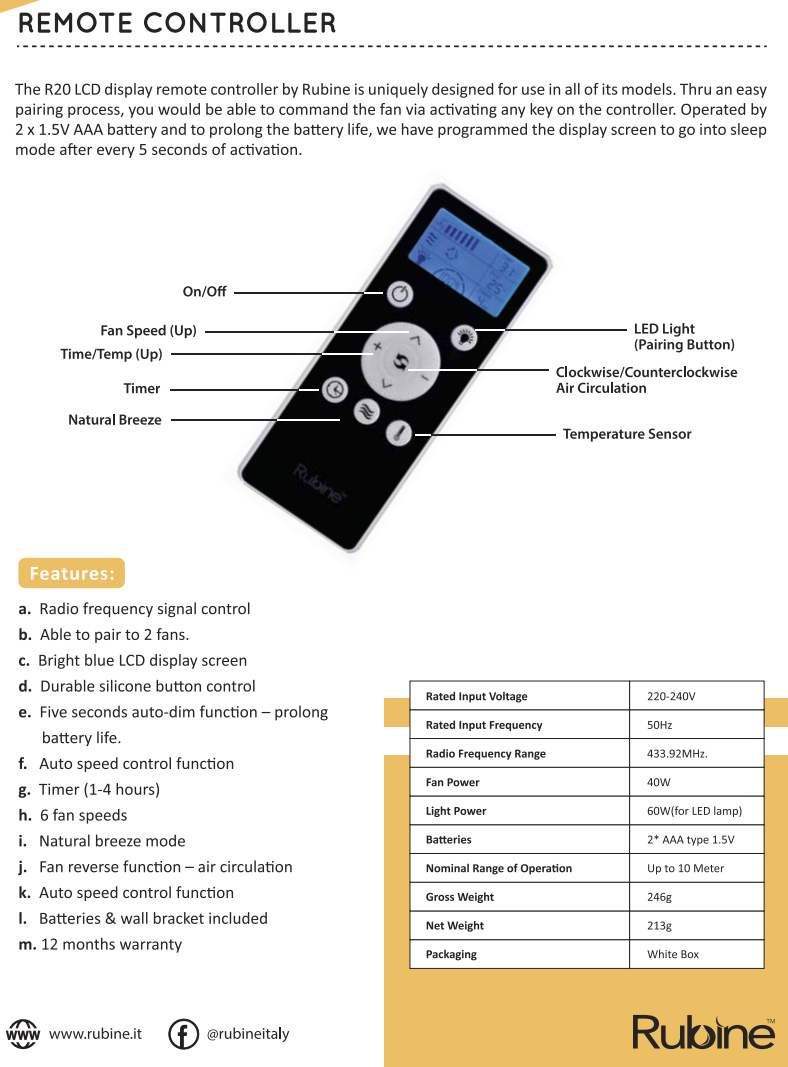 REMOTE CONTROLLER

The R20 LCD display remote controller by Rubine is uniquely designed for use in all of its models. Thru an easy pairing process, you would be able to command the fan via activating any key on the controller. Operated by 2 x 1.5V AAA battery and to prolong the battery life, we have programmed the display screen to go into sleep mode after every 5 seconds of activation.

On/Off

Fan Speed (Up)

Time/Temp (Up)

Timer

Natural Breeze

LED Light
(Pairing Button)

Clockwise/Counterclockwise
Air Circulation

Temperature Sensor

Rubine

Features:

a. Radio frequency signal control
b. Able to pair to 2 fans.
c. Bright blue LCD display screen
d. Durable silicone button control
e. Five seconds auto-dim function – prolong battery life.
f. Auto speed control function
g. Timer (1-4 hours)
h. 6 fan speeds
i. Natural breeze mode
j. Fan reverse function – air circulation
k. Auto speed control function
l. Batteries & wall bracket included
m. 12 months warranty

| Rated Input Voltage | 220-240V |
|---|---|
| Rated Input Frequency | 50Hz |
| Radio Frequency Range | 433.92MHz. |
| Fan Power | 40W |
| Light Power | 60W(for LED lamp) |
| Batteries | 2* AAA type 1.5V |
| Nominal Range of Operation | Up to 10 Meter |
| Gross Weight | 246g |
| Net Weight | 213g |
| Packaging | White Box |

WWW www.rubine.it

@rubineitaly

Rubine™